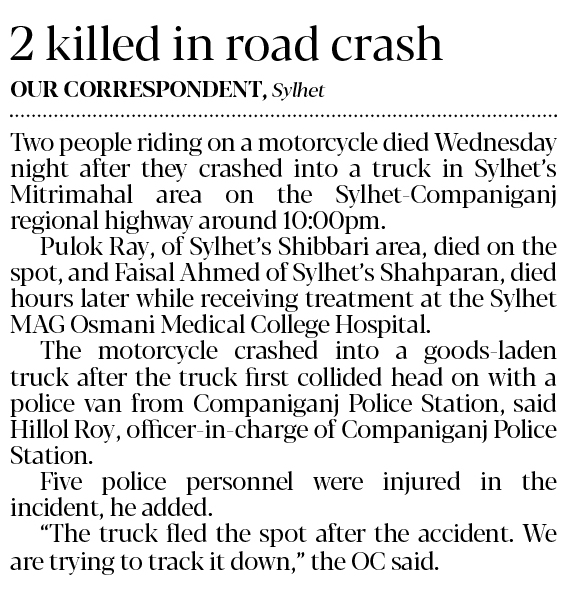 2 killed in road crash

OUR CORRESPONDENT, Sylhet

Two people riding on a motorcycle died Wednesday night after they crashed into a truck in Sylhet's Mitrimahal area on the Sylhet-Companiganj regional highway around 10:00pm.

Pulok Ray, of Sylhet's Shibbari area, died on the spot, and Faisal Ahmed of Sylhet's Shahparan, died hours later while receiving treatment at the Sylhet MAG Osmani Medical College Hospital.

The motorcycle crashed into a goods-laden truck after the truck first collided head on with a police van from Companiganj Police Station, said Hillol Roy, officer-in-charge of Companiganj Police Station.

Five police personnel were injured in the incident, he added.

"The truck fled the spot after the accident. We are trying to track it down," the OC said.